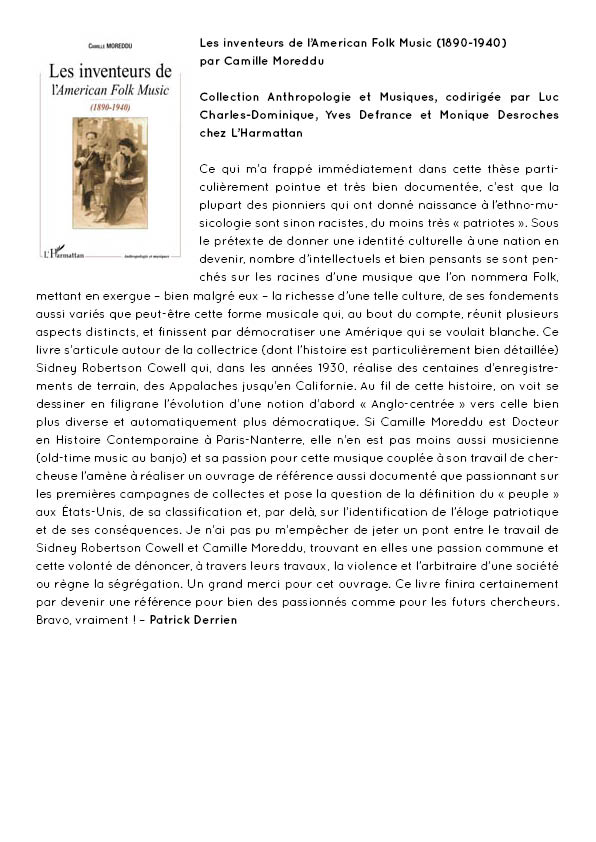 Camille MOREDDU

Les inventeurs de l'American Folk Music (1890-1940)

L'Harmattan

Anthropologie et musiques

Les inventeurs de l'American Folk Music (1890-1940) par Camille Moreddu

Collection Anthropologie et Musiques, codirigée par Luc Charles-Dominique, Yves Defrance et Monique Desroches chez L'Harmattan

Ce qui m'a frappé immédiatement dans cette thèse particulièrement pointue et très bien documentée, c'est que la plupart des pionniers qui ont donné naissance à l'ethno-musicologie sont sinon racistes, du moins très « patriotes ». Sous le prétexte de donner une identité culturelle à une nation en devenir, nombre d'intellectuels et bien pensants se sont penchés sur les racines d'une musique que l'on nommera Folk, mettant en exergue – bien malgré eux – la richesse d'une telle culture, de ses fondements aussi variés que peut-être cette forme musicale qui, au bout du compte, réunit plusieurs aspects distincts, et finissent par démocratiser une Amérique qui se voulait blanche. Ce livre s'articule autour de la collectrice (dont l'histoire est particulièrement bien détaillée) Sidney Robertson Cowell qui, dans les années 1930, réalise des centaines d'enregistrements de terrain, des Appalaches jusqu'en Californie. Au fil de cette histoire, on voit se dessiner en filigrane l'évolution d'une notion d'abord « Anglo-centrée » vers celle bien plus diverse et automatiquement plus démocratique. Si Camille Moreddu est Docteur en Histoire Contemporaine à Paris-Nanterre, elle n'en est pas moins aussi musicienne (old-time music au banjo) et sa passion pour cette musique couplée à son travail de chercheuse l'amène à réaliser un ouvrage de référence aussi documenté que passionnant sur les premières campagnes de collectes et pose la question de la définition du « peuple » aux États-Unis, de sa classification et, par delà, sur l'identification de l'éloge patriotique et de ses conséquences. Je n'ai pas pu m'empêcher de jeter un pont entre le travail de Sidney Robertson Cowell et Camille Moreddu, trouvant en elles une passion commune et cette volonté de dénoncer, à travers leurs travaux, la violence et l'arbitraire d'une société ou règne la ségrégation. Un grand merci pour cet ouvrage. Ce livre finira certainement par devenir une référence pour bien des passionnés comme pour les futurs chercheurs. Bravo, vraiment ! – Patrick Derrien